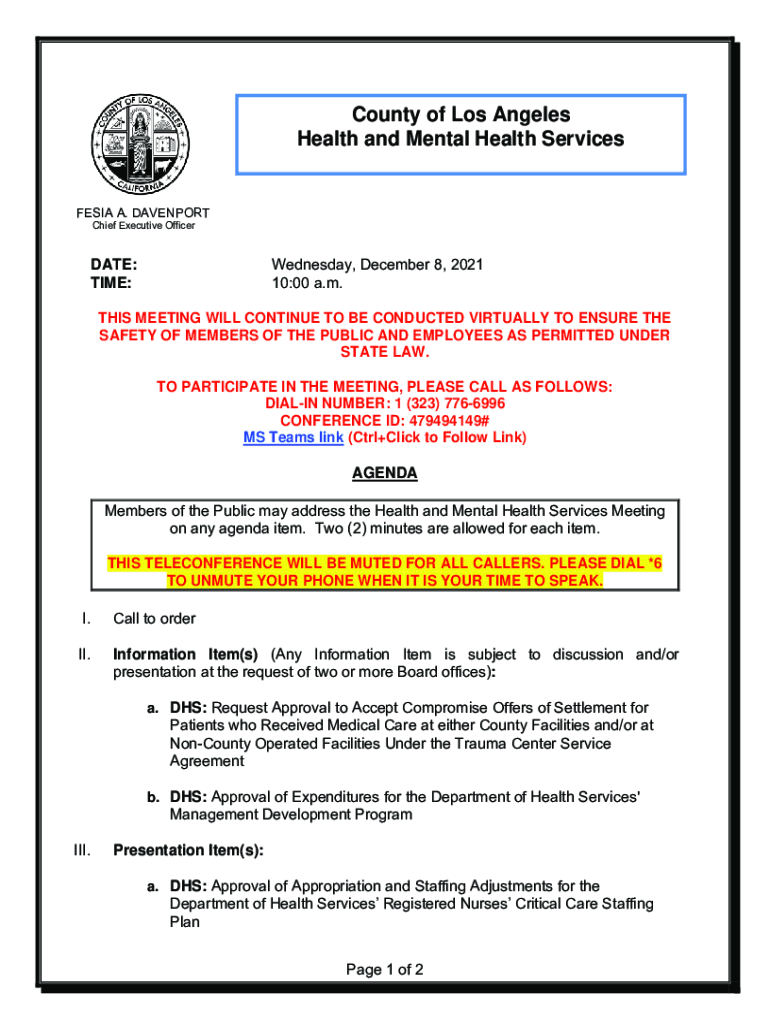 COUNTY OF LOS ANGELES
CALIFORNIA

County of Los Angeles
Health and Mental Health Services

FESIA A. DAVENPORT
Chief Executive Officer

DATE: Wednesday, December 8, 2021
TIME: 10:00 a.m.

THIS MEETING WILL CONTINUE TO BE CONDUCTED VIRTUALLY TO ENSURE THE SAFETY OF MEMBERS OF THE PUBLIC AND EMPLOYEES AS PERMITTED UNDER STATE LAW.

TO PARTICIPATE IN THE MEETING, PLEASE CALL AS FOLLOWS:
DIAL-IN NUMBER: 1 (323) 776-6996
CONFERENCE ID: 479494149#
MS Teams link (Ctrl+Click to Follow Link)

AGENDA

Members of the Public may address the Health and Mental Health Services Meeting on any agenda item. Two (2) minutes are allowed for each item.

THIS TELECONFERENCE WILL BE MUTED FOR ALL CALLERS. PLEASE DIAL *6 TO UNMUTE YOUR PHONE WHEN IT IS YOUR TIME TO SPEAK.

I. Call to order

II. Information Item(s) (Any Information Item is subject to discussion and/or presentation at the request of two or more Board offices):

a. DHS: Request Approval to Accept Compromise Offers of Settlement for Patients who Received Medical Care at either County Facilities and/or at Non-County Operated Facilities Under the Trauma Center Service Agreement

b. DHS: Approval of Expenditures for the Department of Health Services' Management Development Program

III. Presentation Item(s):

a. DHS: Approval of Appropriation and Staffing Adjustments for the Department of Health Services' Registered Nurses' Critical Care Staffing Plan

Page 1 of 2